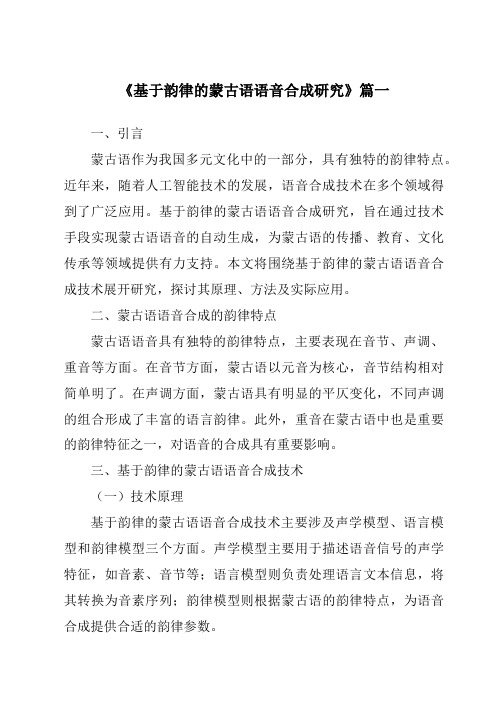 《基于韵律的蒙古语语音合成研究》篇一

一、引言

蒙古语作为我国多元文化中的一部分，具有独特的韵律特点。近年来，随着人工智能技术的发展，语音合成技术在多个领域得到了广泛应用。基于韵律的蒙古语语音合成研究，旨在通过技术手段实现蒙古语语音的自动生成，为蒙古语的传播、教育、文化传承等领域提供有力支持。本文将围绕基于韵律的蒙古语语音合成技术展开研究，探讨其原理、方法及实际应用。

二、蒙古语语音合成的韵律特点

蒙古语语音具有独特的韵律特点，主要表现在音节、声调、重音等方面。在音节方面，蒙古语以元音为核心，音节结构相对简单明了。在声调方面，蒙古语具有明显的平仄变化，不同声调的组合形成了丰富的语言韵律。此外，重音在蒙古语中也是重要的韵律特征之一，对语音的合成具有重要影响。

三、基于韵律的蒙古语语音合成技术

（一）技术原理

基于韵律的蒙古语语音合成技术主要涉及声学模型、语言模型和韵律模型三个方面。声学模型主要用于描述语音信号的声学特征，如音素、音节等；语言模型则负责处理语言文本信息，将其转换为音素序列；韵律模型则根据蒙古语的韵律特点，为语音合成提供合适的韵律参数。